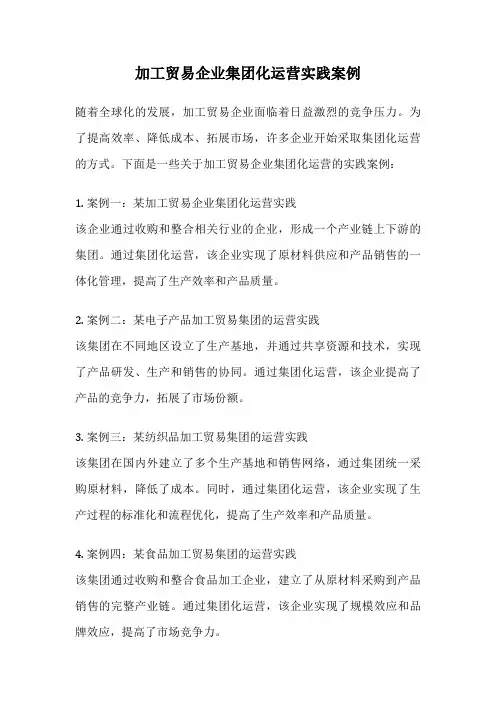 加工贸易企业集团化运营实践案例

随着全球化的发展，加工贸易企业面临着日益激烈的竞争压力。为了提高效率、降低成本、拓展市场，许多企业开始采取集团化运营的方式。下面是一些关于加工贸易企业集团化运营的实践案例：

1. 案例一：某加工贸易企业集团化运营实践
该企业通过收购和整合相关行业的企业，形成一个产业链上下游的集团。通过集团化运营，该企业实现了原材料供应和产品销售的一体化管理，提高了生产效率和产品质量。

2. 案例二：某电子产品加工贸易集团的运营实践
该集团在不同地区设立了生产基地，并通过共享资源和技术，实现了产品研发、生产和销售的协同。通过集团化运营，该企业提高了产品的竞争力，拓展了市场份额。

3. 案例三：某纺织品加工贸易集团的运营实践
该集团在国内外建立了多个生产基地和销售网络，通过集团统一采购原材料，降低了成本。同时，通过集团化运营，该企业实现了生产过程的标准化和流程优化，提高了生产效率和产品质量。

4. 案例四：某食品加工贸易集团的运营实践
该集团通过收购和整合食品加工企业，建立了从原材料采购到产品销售的完整产业链。通过集团化运营，该企业实现了规模效应和品牌效应，提高了市场竞争力。